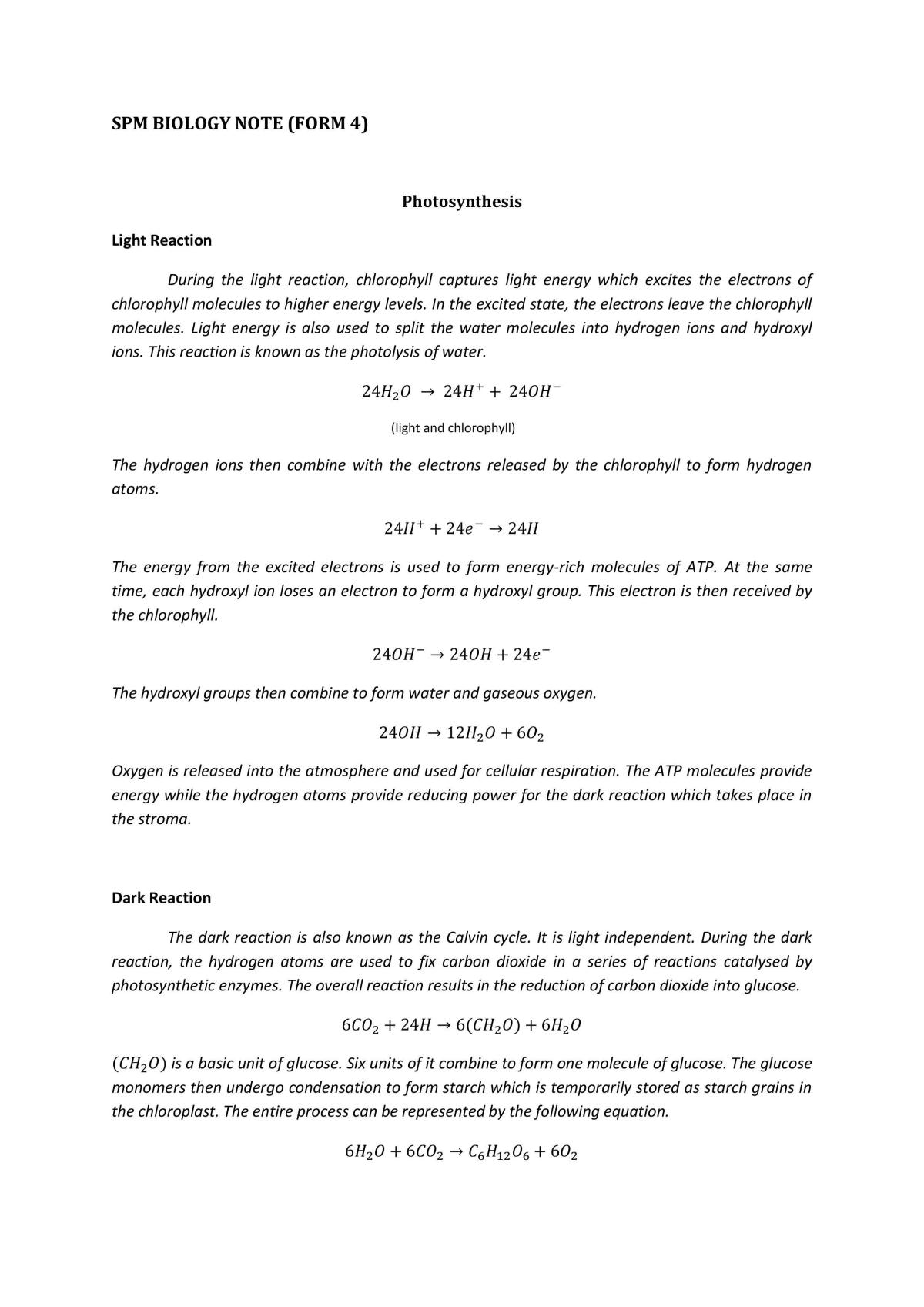 SPM BIOLOGY NOTE (FORM 4)

Photosynthesis

Light Reaction

During the light reaction, chlorophyll captures light energy which excites the electrons of chlorophyll molecules to higher energy levels. In the excited state, the electrons leave the chlorophyll molecules. Light energy is also used to split the water molecules into hydrogen ions and hydroxyl ions. This reaction is known as the photolysis of water.

$24H_2O \rightarrow 24H^+ + 24OH^-$

(light and chlorophyll)

The hydrogen ions then combine with the electrons released by the chlorophyll to form hydrogen atoms.

$24H^+ + 24e^- \rightarrow 24H$

The energy from the excited electrons is used to form energy-rich molecules of ATP. At the same time, each hydroxyl ion loses an electron to form a hydroxyl group. This electron is then received by the chlorophyll.

$24OH^- \rightarrow 24OH + 24e^-$

The hydroxyl groups then combine to form water and gaseous oxygen.

$24OH \rightarrow 12H_2O + 6O_2$

Oxygen is released into the atmosphere and used for cellular respiration. The ATP molecules provide energy while the hydrogen atoms provide reducing power for the dark reaction which takes place in the stroma.

Dark Reaction

The dark reaction is also known as the Calvin cycle. It is light independent. During the dark reaction, the hydrogen atoms are used to fix carbon dioxide in a series of reactions catalysed by photosynthetic enzymes. The overall reaction results in the reduction of carbon dioxide into glucose.

$6CO_2 + 24H \rightarrow 6(CH_2O) + 6H_2O$

$(CH_2O)$ is a basic unit of glucose. Six units of it combine to form one molecule of glucose. The glucose monomers then undergo condensation to form starch which is temporarily stored as starch grains in the chloroplast. The entire process can be represented by the following equation.

$6H_2O + 6CO_2 \rightarrow C_6H_{12}O_6 + 6O_2$